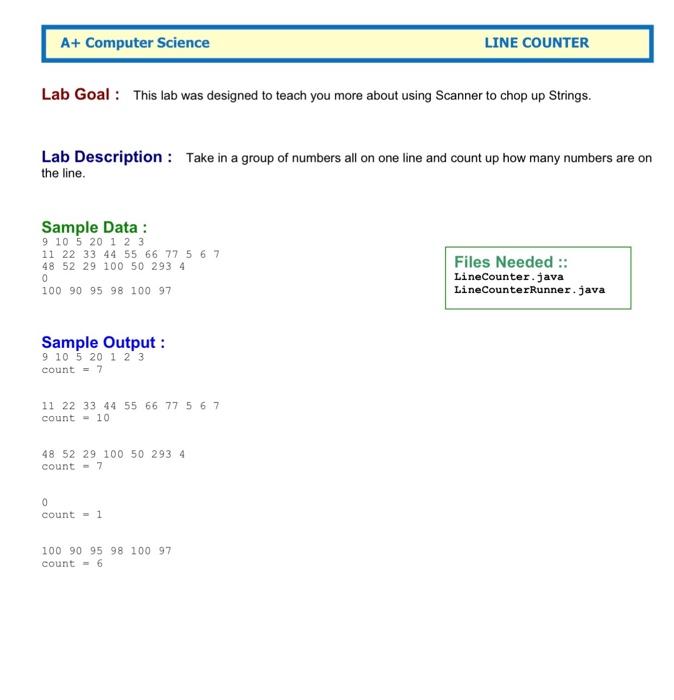 A+ Computer Science LINE COUNTER

Lab Goal : This lab was designed to teach you more about using Scanner to chop up Strings.

Lab Description : Take in a group of numbers all on one line and count up how many numbers are on the line.

Sample Data :
9 10 5 20 1 2 3
11 22 33 44 55 66 77 5 6 7
48 52 29 100 50 293 4
0
100 90 95 98 100 97

Files Needed ::
LineCounter.java
LineCounterRunner.java

Sample Output :
9 10 5 20 1 2 3
count = 7

11 22 33 44 55 66 77 5 6 7
count = 10

48 52 29 100 50 293 4
count = 7

0
count = 1

100 90 95 98 100 97
count = 6